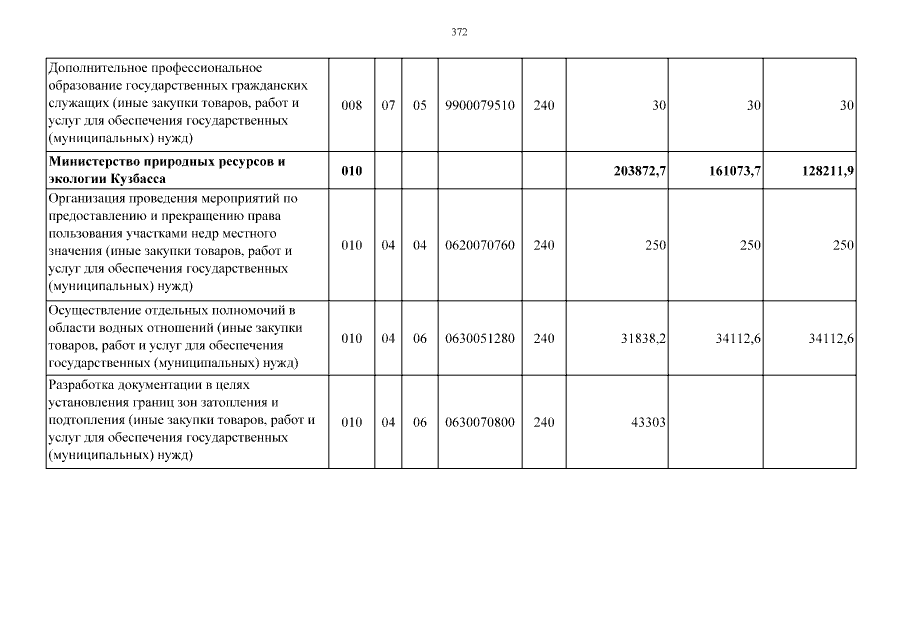 372

| | | | | | | | | |
|---|---|---|---|---|---|---|---|---|
| Дополнительное профессиональное образование государственных гражданских служащих (иные закупки товаров, работ и услуг для обеспечения государственных (муниципальных) нужд) | 008 | 07 | 05 | 9900079510 | 240 | 30 | 30 | 30 |
| **Министерство природных ресурсов и экологии Кузбасса** | **010** | | | | | **203872,7** | **161073,7** | **128211,9** |
| Организация проведения мероприятий по предоставлению и прекращению права пользования участками недр местного значения (иные закупки товаров, работ и услуг для обеспечения государственных (муниципальных) нужд) | 010 | 04 | 04 | 0620070760 | 240 | 250 | 250 | 250 |
| Осуществление отдельных полномочий в области водных отношений (иные закупки товаров, работ и услуг для обеспечения государственных (муниципальных) нужд) | 010 | 04 | 06 | 0630051280 | 240 | 31838,2 | 34112,6 | 34112,6 |
| Разработка документации в целях установления границ зон затопления и подтопления (иные закупки товаров, работ и услуг для обеспечения государственных (муниципальных) нужд) | 010 | 04 | 06 | 0630070800 | 240 | 43303 | | |